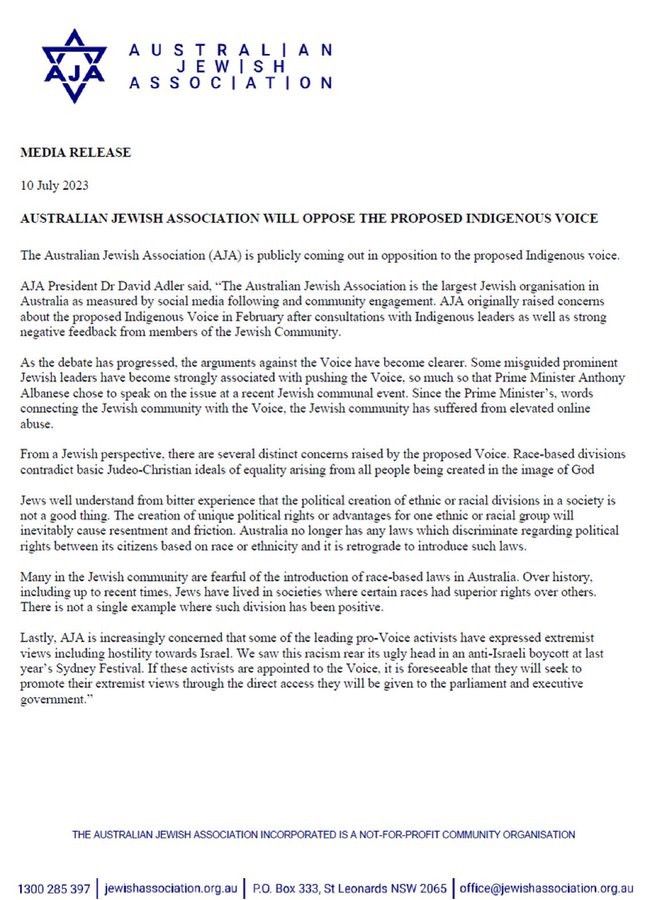 AJA AUSTRALIAN JEWISH ASSOCIATION

MEDIA RELEASE

10 July 2023

AUSTRALIAN JEWISH ASSOCIATION WILL OPPOSE THE PROPOSED INDIGENOUS VOICE

The Australian Jewish Association (AJA) is publicly coming out in opposition to the proposed Indigenous voice.

AJA President Dr David Adler said, "The Australian Jewish Association is the largest Jewish organisation in Australia as measured by social media following and community engagement. AJA originally raised concerns about the proposed Indigenous Voice in February after consultations with Indigenous leaders as well as strong negative feedback from members of the Jewish Community.

As the debate has progressed, the arguments against the Voice have become clearer. Some misguided prominent Jewish leaders have become strongly associated with pushing the Voice, so much so that Prime Minister Anthony Albanese chose to speak on the issue at a recent Jewish communal event. Since the Prime Minister's, words connecting the Jewish community with the Voice, the Jewish community has suffered from elevated online abuse.

From a Jewish perspective, there are several distinct concerns raised by the proposed Voice. Race-based divisions contradict basic Judeo-Christian ideals of equality arising from all people being created in the image of God

Jews well understand from bitter experience that the political creation of ethnic or racial divisions in a society is not a good thing. The creation of unique political rights or advantages for one ethnic or racial group will inevitably cause resentment and friction. Australia no longer has any laws which discriminate regarding political rights between its citizens based on race or ethnicity and it is retrograde to introduce such laws.

Many in the Jewish community are fearful of the introduction of race-based laws in Australia. Over history, including up to recent times, Jews have lived in societies where certain races had superior rights over others. There is not a single example where such division has been positive.

Lastly, AJA is increasingly concerned that some of the leading pro-Voice activists have expressed extremist views including hostility towards Israel. We saw this racism rear its ugly head in an anti-Israeli boycott at last year's Sydney Festival. If these activists are appointed to the Voice, it is foreseeable that they will seek to promote their extremist views through the direct access they will be given to the parliament and executive government."

THE AUSTRALIAN JEWISH ASSOCIATION INCORPORATED IS A NOT-FOR-PROFIT COMMUNITY ORGANISATION

1300 285 397 | jewishassociation.org.au | P.O. Box 333, St Leonards NSW 2065 | office@jewishassociation.org.au